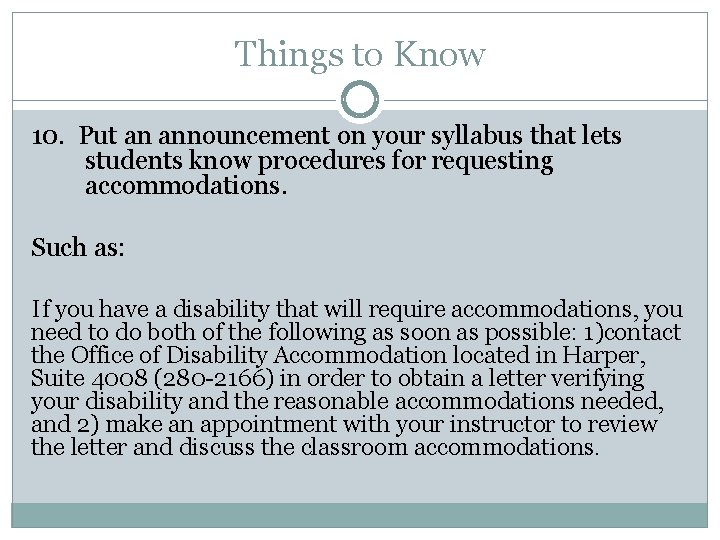 Things to Know

10. Put an announcement on your syllabus that lets students know procedures for requesting accommodations.

Such as:

If you have a disability that will require accommodations, you need to do both of the following as soon as possible: 1)contact the Office of Disability Accommodation located in Harper, Suite 4008 (280-2166) in order to obtain a letter verifying your disability and the reasonable accommodations needed, and 2) make an appointment with your instructor to review the letter and discuss the classroom accommodations.